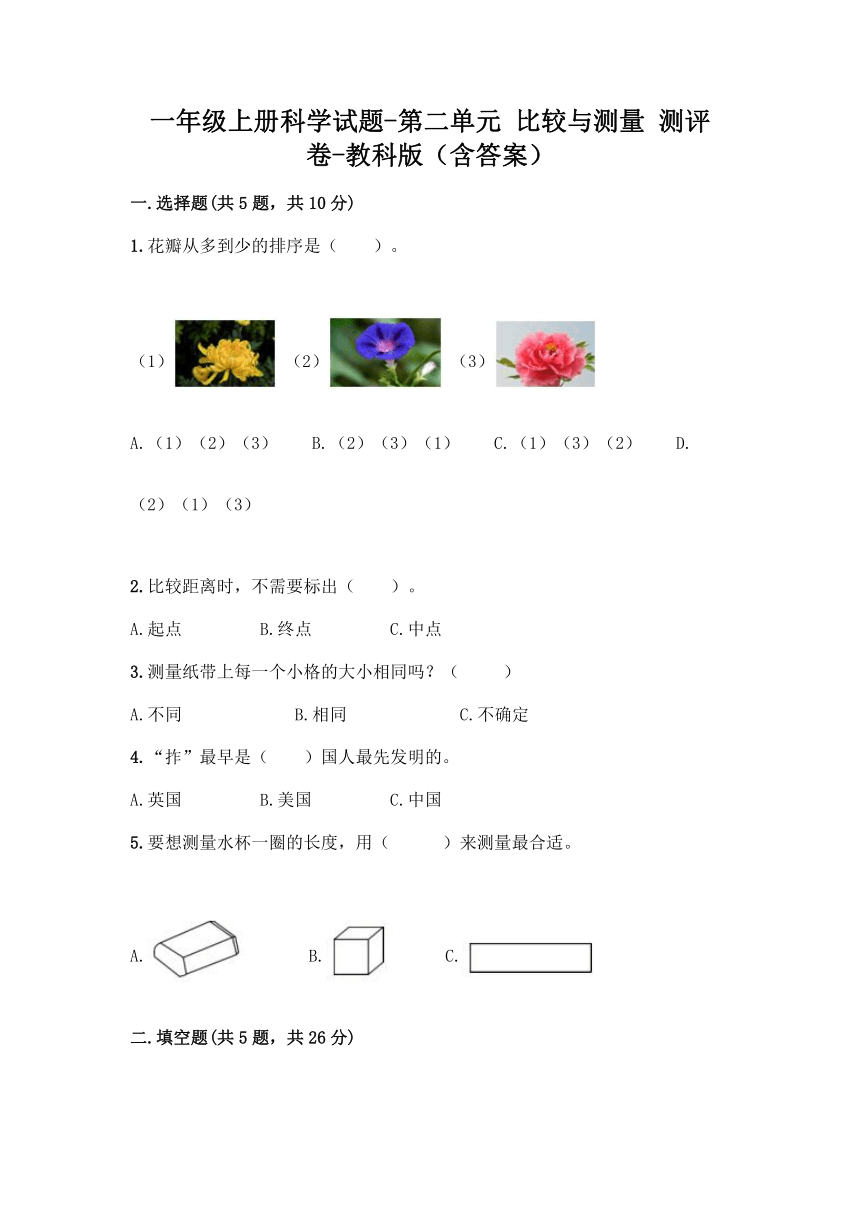 一年级上册科学试题-第二单元 比较与测量 测评卷-教科版（含答案）

一.选择题(共5题，共10分)

1.花瓣从多到少的排序是（　　）。

（1）　（2）　（3）

A.（1）（2）（3）　B.（2）（3）（1）　C.（1）（3）（2）　D.（2）（1）（3）

2.比较距离时，不需要标出（　　）。

A.起点　B.终点　C.中点

3.测量纸带上每一个小格的大小相同吗？（　　）

A.不同　B.相同　C.不确定

4.“拃”最早是（　　）国人最先发明的。

A.英国　B.美国　C.中国

5.要想测量水杯一圈的长度，用（　　）来测量最合适。

A.　B.　C.

二.填空题(共5题，共26分)